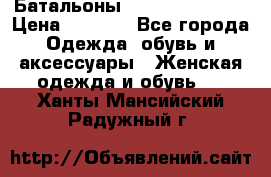 Батальоны
Цена Все города Одежда обувь и аксессуары Женская одежда и обувь Ханты Мансийский Радужный г

http://Объявлений.сайт